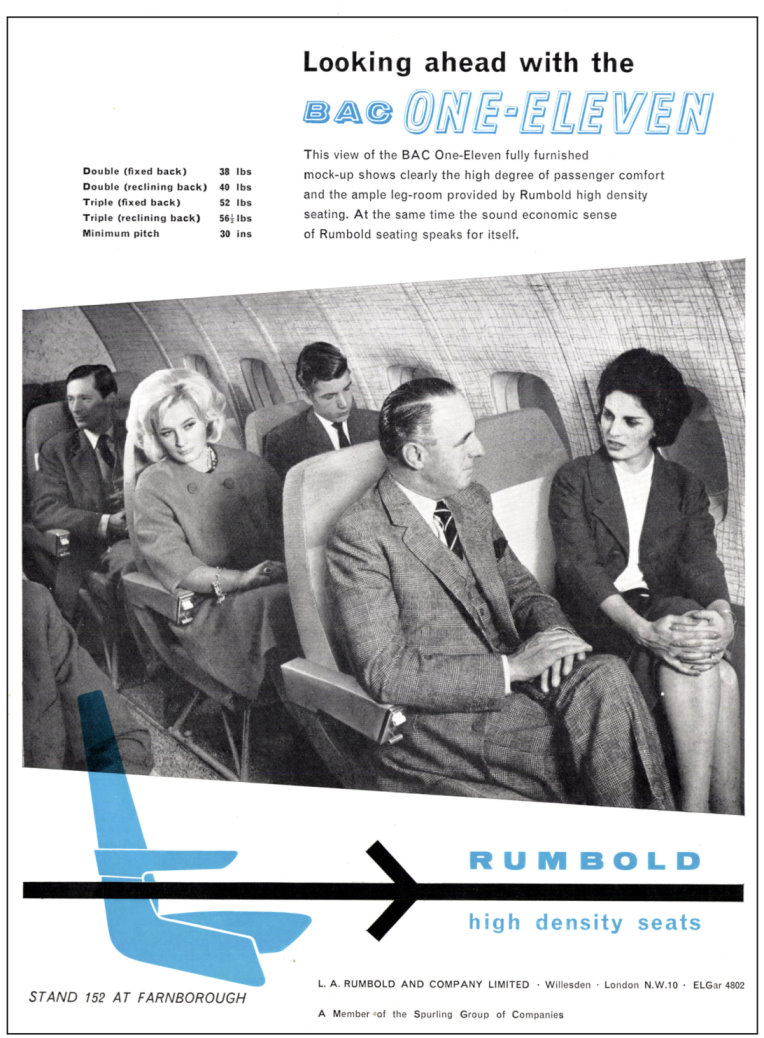 Looking ahead with the

BAC ONE-ELEVEN

| Double (fixed back) | 38 lbs |
|---|---|
| Double (reclining back) | 40 lbs |
| Triple (fixed back) | 52 lbs |
| Triple (reclining back) | $56\frac{1}{2}$ lbs |
| Minimum pitch | 30 ins |

This view of the BAC One-Eleven fully furnished mock-up shows clearly the high degree of passenger comfort and the ample leg-room provided by Rumbold high density seating. At the same time the sound economic sense of Rumbold seating speaks for itself.

RUMBOLD

high density seats

STAND 152 AT FARNBOROUGH

L. A. RUMBOLD AND COMPANY LIMITED · Willesden · London N.W.10 · ELGar 4802

A Member of the Spurling Group of Companies